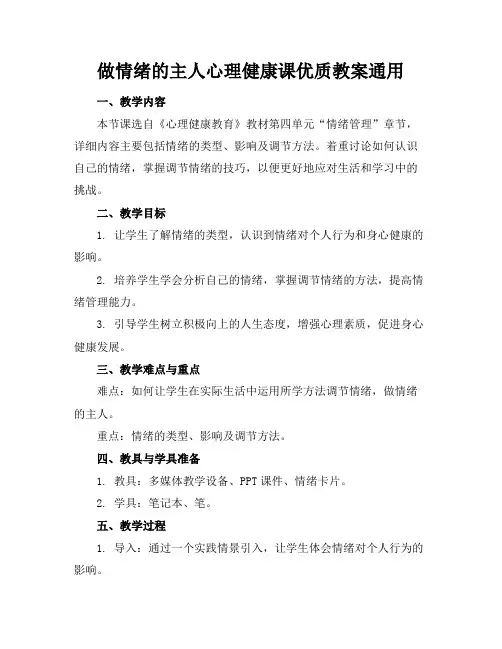 做情绪的主人心理健康课优质教案通用

一、教学内容

本节课选自《心理健康教育》教材第四单元“情绪管理”章节，详细内容主要包括情绪的类型、影响及调节方法。着重讨论如何认识自己的情绪，掌握调节情绪的技巧，以便更好地应对生活和学习中的挑战。

二、教学目标

1. 让学生了解情绪的类型，认识到情绪对个人行为和身心健康的影响。

2. 培养学生学会分析自己的情绪，掌握调节情绪的方法，提高情绪管理能力。

3. 引导学生树立积极向上的人生态度，增强心理素质，促进身心健康发展。

三、教学难点与重点

难点：如何让学生在实际生活中运用所学方法调节情绪，做情绪的主人。

重点：情绪的类型、影响及调节方法。

四、教具与学具准备

1. 教具：多媒体教学设备、PPT课件、情绪卡片。

2. 学具：笔记本、笔。

五、教学过程

1. 导入：通过一个实践情景引入，让学生体会情绪对个人行为的影响。